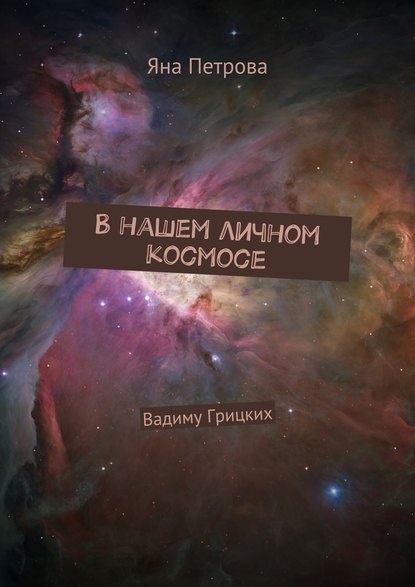 Яна Петрова

В НАШЕМ ЛИЧНОМ КОСМОСЕ

Вадиму Грицких